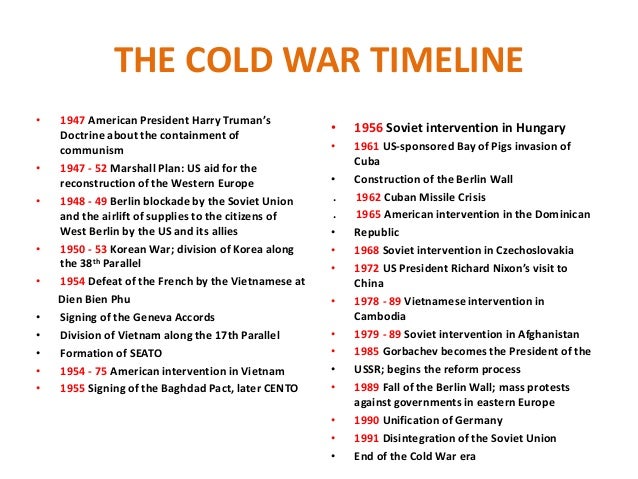 THE COLD WAR TIMELINE

• 1947 American President Harry Truman's Doctrine about the containment of communism
• 1947 - 52 Marshall Plan: US aid for the reconstruction of the Western Europe
• 1948 - 49 Berlin blockade by the Soviet Union and the airlift of supplies to the citizens of West Berlin by the US and its allies
• 1950 - 53 Korean War; division of Korea along the 38$^{th}$ Parallel
• 1954 Defeat of the French by the Vietnamese at Dien Bien Phu
• Signing of the Geneva Accords
• Division of Vietnam along the 17th Parallel
• Formation of SEATO
• 1954 - 75 American intervention in Vietnam
• 1955 Signing of the Baghdad Pact, later CENTO

• 1956 Soviet intervention in Hungary
• 1961 US-sponsored Bay of Pigs invasion of Cuba
• Construction of the Berlin Wall
. 1962 Cuban Missile Crisis
. 1965 American intervention in the Dominican
• Republic
• 1968 Soviet intervention in Czechoslovakia
• 1972 US President Richard Nixon's visit to China
• 1978 - 89 Vietnamese intervention in Cambodia
• 1979 - 89 Soviet intervention in Afghanistan
• 1985 Gorbachev becomes the President of the
• USSR; begins the reform process
• 1989 Fall of the Berlin Wall; mass protests against governments in eastern Europe
• 1990 Unification of Germany
• 1991 Disintegration of the Soviet Union
• End of the Cold War era